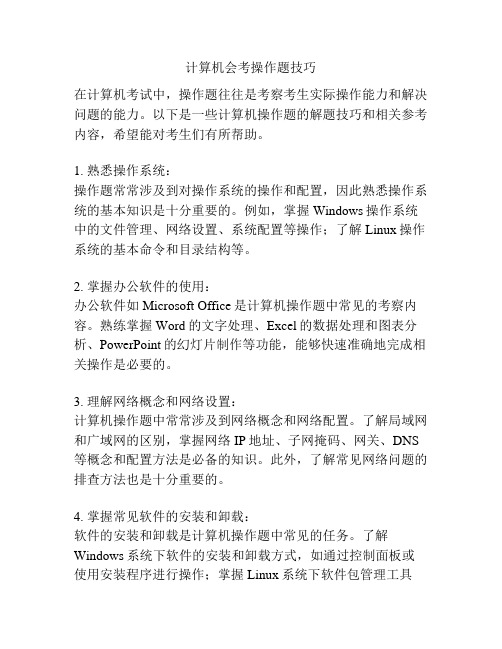 计算机会考操作题技巧

在计算机考试中，操作题往往是考察考生实际操作能力和解决问题的能力。以下是一些计算机操作题的解题技巧和相关参考内容，希望能对考生们有所帮助。

1. 熟悉操作系统：
操作题常常涉及到对操作系统的操作和配置，因此熟悉操作系统的基本知识是十分重要的。例如，掌握 Windows 操作系统中的文件管理、网络设置、系统配置等操作；了解 Linux 操作系统的基本命令和目录结构等。

2. 掌握办公软件的使用：
办公软件如 Microsoft Office 是计算机操作题中常见的考察内容。熟练掌握 Word 的文字处理、Excel 的数据处理和图表分析、PowerPoint 的幻灯片制作等功能，能够快速准确地完成相关操作是必要的。

3. 理解网络概念和网络设置：
计算机操作题中常常涉及到网络概念和网络配置。了解局域网和广域网的区别，掌握网络 IP 地址、子网掩码、网关、DNS 等概念和配置方法是必备的知识。此外，了解常见网络问题的排查方法也是十分重要的。

4. 掌握常见软件的安装和卸载：
软件的安装和卸载是计算机操作题中常见的任务。了解 Windows 系统下软件的安装和卸载方式，如通过控制面板或使用安装程序进行操作；掌握 Linux 系统下软件包管理工具